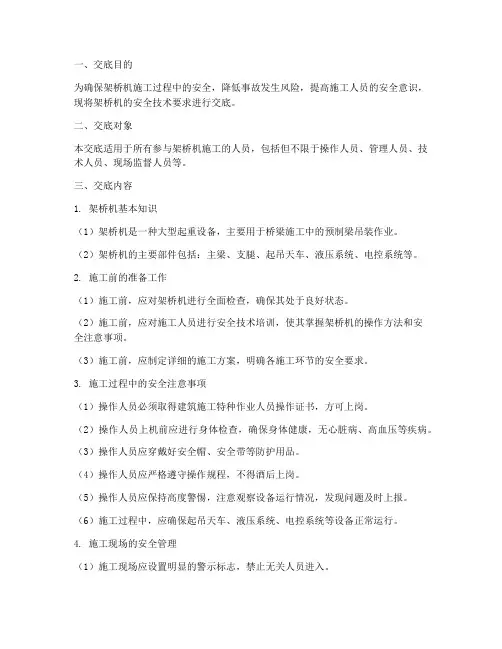 一、交底目的

为确保架桥机施工过程中的安全，降低事故发生风险，提高施工人员的安全意识，现将架桥机的安全技术要求进行交底。

二、交底对象

本交底适用于所有参与架桥机施工的人员，包括但不限于操作人员、管理人员、技术人员、现场监督人员等。

三、交底内容

1. 架桥机基本知识

（1）架桥机是一种大型起重设备，主要用于桥梁施工中的预制梁吊装作业。

（2）架桥机的主要部件包括：主梁、支腿、起吊天车、液压系统、电控系统等。

2. 施工前的准备工作

（1）施工前，应对架桥机进行全面检查，确保其处于良好状态。

（2）施工前，应对施工人员进行安全技术培训，使其掌握架桥机的操作方法和安全注意事项。

（3）施工前，应制定详细的施工方案，明确各施工环节的安全要求。

3. 施工过程中的安全注意事项

（1）操作人员必须取得建筑施工特种作业人员操作证书，方可上岗。

（2）操作人员上机前应进行身体检查，确保身体健康，无心脏病、高血压等疾病。

（3）操作人员应穿戴好安全帽、安全带等防护用品。

（4）操作人员应严格遵守操作规程，不得酒后上岗。

（5）操作人员应保持高度警惕，注意观察设备运行情况，发现问题及时上报。

（6）施工过程中，应确保起吊天车、液压系统、电控系统等设备正常运行。

4. 施工现场的安全管理

（1）施工现场应设置明显的警示标志，禁止无关人员进入。